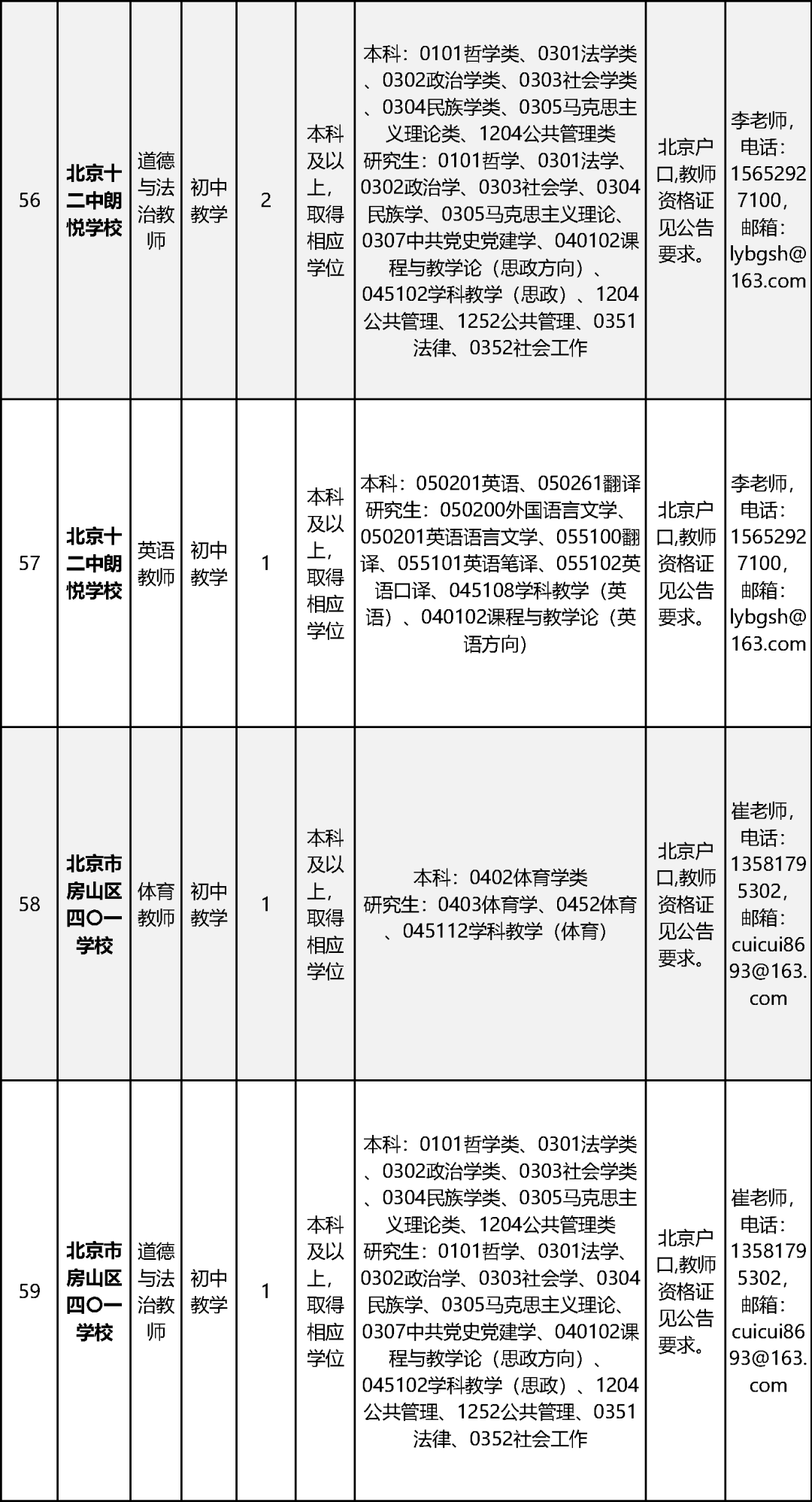 | 56 | 北京十二中朗悦学校 | 道德与法治教师 | 初中教学 | 2 | 本科及以上，取得相应学位 | 本科：0101哲学类、0301法学类、0302政治学类、0303社会学类、0304民族学类、0305马克思主义理论类、1204公共管理类 研究生：0101哲学、0301法学、0302政治学、0303社会学、0304民族学、0305马克思主义理论、0307中共党史党建学、040102课程与教学论（思政方向）、045102学科教学（思政）、1204公共管理、1252公共管理、0351法律、0352社会工作 | 北京户口,教师资格证见公告要求。 | 李老师，电话：15652927100，邮箱：lybgsh@163.com |
|---|---|---|---|---|---|---|---|---|
| 57 | 北京十二中朗悦学校 | 英语教师 | 初中教学 | 1 | 本科及以上，取得相应学位 | 本科：050201英语、050261翻译 研究生：050200外国语言文学、050201英语语言文学、055100翻译、055101英语笔译、055102英语口译、045108学科教学（英语）、040102课程与教学论（英语方向） | 北京户口,教师资格证见公告要求。 | 李老师，电话：15652927100，邮箱：lybgsh@163.com |
| 58 | 北京市房山区四〇一学校 | 体育教师 | 初中教学 | 1 | 本科及以上，取得相应学位 | 本科：0402体育学类 研究生：0403体育学、0452体育、045112学科教学（体育） | 北京户口,教师资格证见公告要求。 | 崔老师，电话：13581795302，邮箱：cuicui8693@163.com |
| 59 | 北京市房山区四〇一学校 | 道德与法治教师 | 初中教学 | 1 | 本科及以上，取得相应学位 | 本科：0101哲学类、0301法学类、0302政治学类、0303社会学类、0304民族学类、0305马克思主义理论类、1204公共管理类 研究生：0101哲学、0301法学、0302政治学、0303社会学、0304民族学、0305马克思主义理论、0307中共党史党建学、040102课程与教学论（思政方向）、045102学科教学（思政）、1204公共管理、1252公共管理、0351法律、0352社会工作 | 北京户口,教师资格证见公告要求。 | 崔老师，电话：13581795302，邮箱：cuicui8693@163.com |